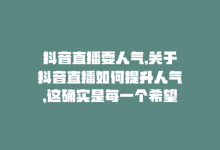 抖音直播要人气,关于抖音直播如何提升人气,这确实是每一个希望